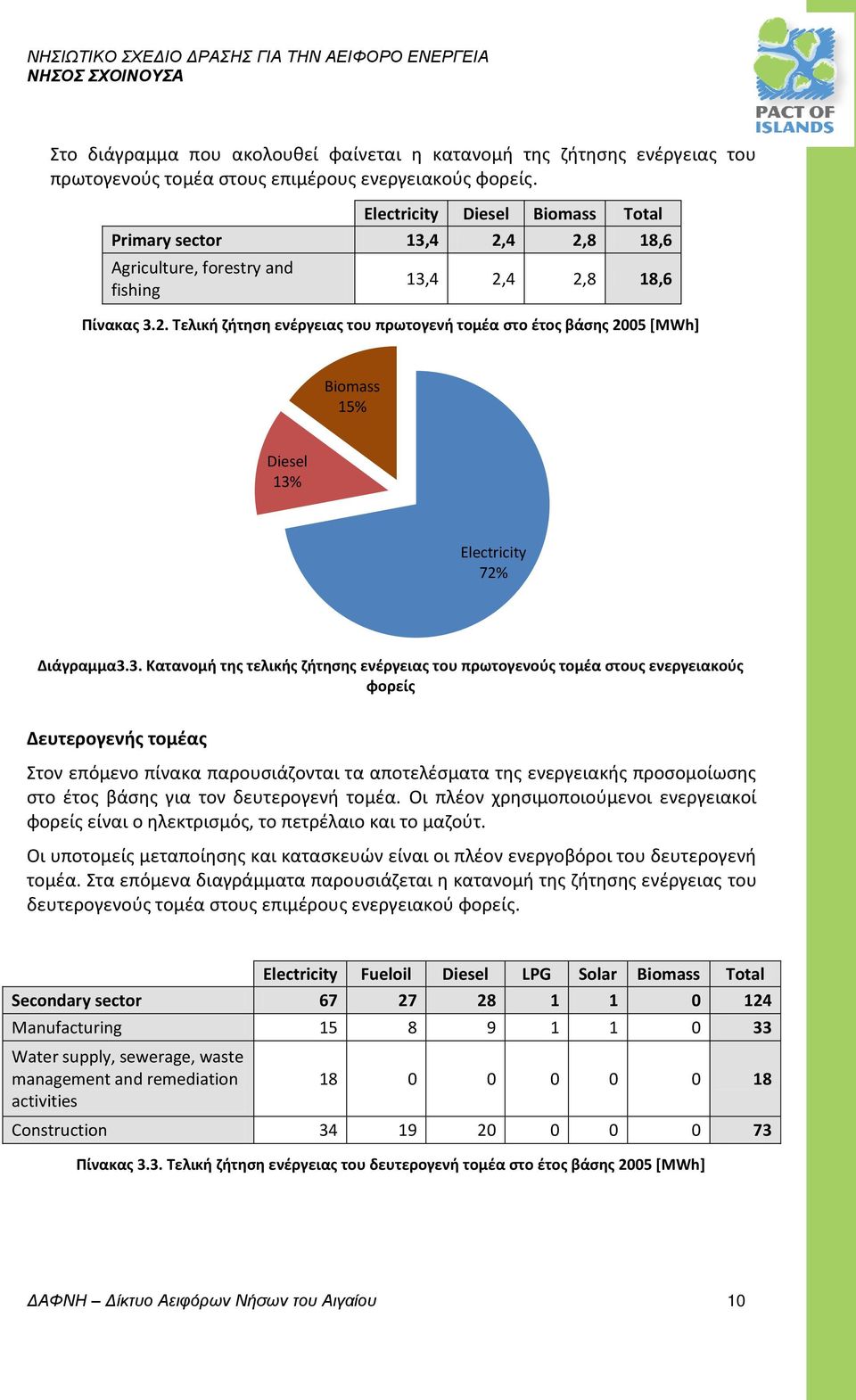 ΝΗΣΙΩΤΙΚΟ ΣΧΕΔΙΟ ΔΡΑΣΗΣ ΓΙΑ ΤΗΝ ΑΕΙΦΟΡΟ ΕΝΕΡΓΕΙΑ
ΝΗΣΟΣ ΣΧΟΙΝΟΥΣΑ

PACT OF ISLANDS

Στο διάγραμμα που ακολουθεί φαίνεται η κατανομή της ζήτησης ενέργειας του πρωτογενούς τομέα στους επιμέρους ενεργειακούς φορείς.

| | Electricity | Diesel | Biomass | Total |
|---|---|---|---|---|
| Primary sector | 13,4 | 2,4 | 2,8 | 18,6 |
| Agriculture, forestry and fishing | 13,4 | 2,4 | 2,8 | 18,6 |

Πίνακας 3.2. Τελική ζήτηση ενέργειας του πρωτογενή τομέα στο έτος βάσης 2005 [MWh]

Biomass 15%
Diesel 13%
Electricity 72%

Διάγραμμα3.3. Κατανομή της τελικής ζήτησης ενέργειας του πρωτογενούς τομέα στους ενεργειακούς φορείς

Δευτερογενής τομέας

Στον επόμενο πίνακα παρουσιάζονται τα αποτελέσματα της ενεργειακής προσομοίωσης στο έτος βάσης για τον δευτερογενή τομέα. Οι πλέον χρησιμοποιούμενοι ενεργειακοί φορείς είναι ο ηλεκτρισμός, το πετρέλαιο και το μαζούτ.

Οι υποτομείς μεταποίησης και κατασκευών είναι οι πλέον ενεργοβόροι του δευτερογενή τομέα. Στα επόμενα διαγράμματα παρουσιάζεται η κατανομή της ζήτησης ενέργειας του δευτερογενούς τομέα στους επιμέρους ενεργειακού φορείς.

| | Electricity | Fueloil | Diesel | LPG | Solar | Biomass | Total |
|---|---|---|---|---|---|---|---|
| Secondary sector | 67 | 27 | 28 | 1 | 1 | 0 | 124 |
| Manufacturing | 15 | 8 | 9 | 1 | 1 | 0 | 33 |
| Water supply, sewerage, waste management and remediation activities | 18 | 0 | 0 | 0 | 0 | 0 | 18 |
| Construction | 34 | 19 | 20 | 0 | 0 | 0 | 73 |

Πίνακας 3.3. Τελική ζήτηση ενέργειας του δευτερογενή τομέα στο έτος βάσης 2005 [MWh]

ΔΑΦΝΗ – Δίκτυο Αειφόρων Νήσων του Αιγαίου 10